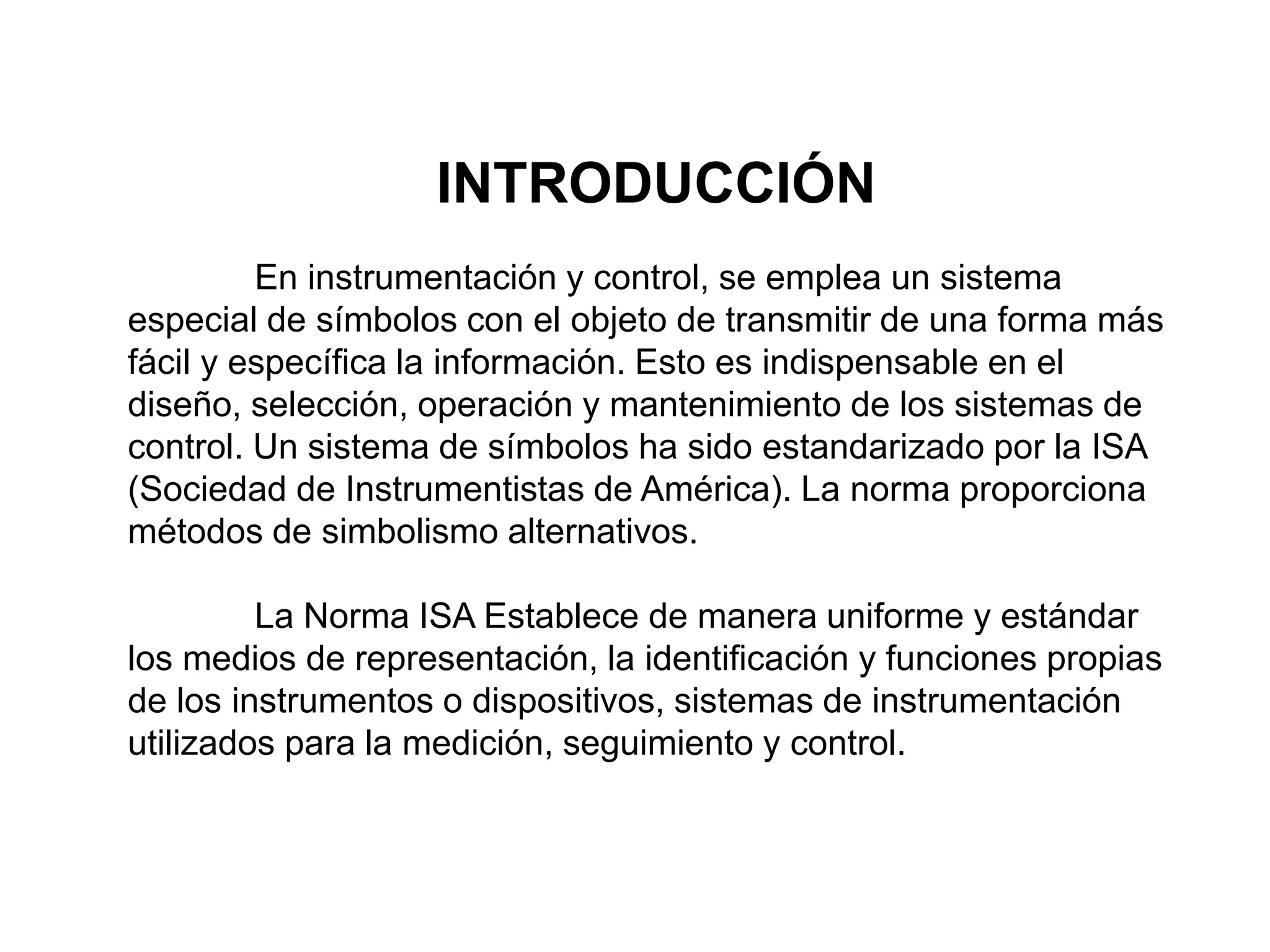 INTRODUCCIÓN

En instrumentación y control, se emplea un sistema especial de símbolos con el objeto de transmitir de una forma más fácil y específica la información. Esto es indispensable en el diseño, selección, operación y mantenimiento de los sistemas de control. Un sistema de símbolos ha sido estandarizado por la ISA (Sociedad de Instrumentistas de América). La norma proporciona métodos de simbolismo alternativos.

La Norma ISA Establece de manera uniforme y estándar los medios de representación, la identificación y funciones propias de los instrumentos o dispositivos, sistemas de instrumentación utilizados para la medición, seguimiento y control.